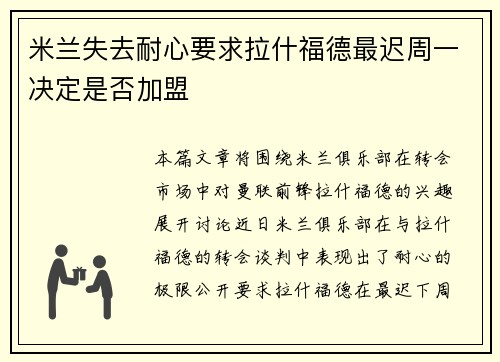 米兰失去耐心要求拉什福德最迟周一决定是否加盟

本篇文章将围绕米兰俱乐部在转会市场中对曼联前锋拉什福德的兴趣展开讨论近日米兰俱乐部在与拉什福德的转会谈判中表现出了耐心的极限公开要求拉什福德在最迟下周